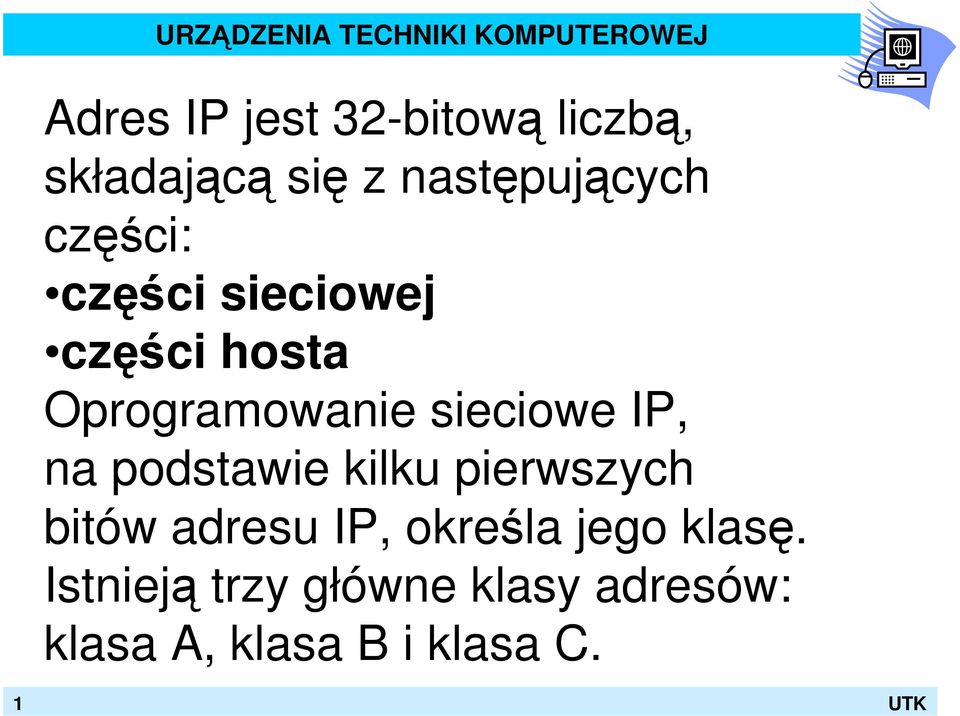 URZĄDZENIA TECHNIKI KOMPUTEROWEJ

Adres IP jest 32-bitową liczbą, składającą się z następujących części:
•części sieciowej
•części hosta
Oprogramowanie sieciowe IP, na podstawie kilku pierwszych bitów adresu IP, określa jego klasę. Istnieją trzy główne klasy adresów: klasa A, klasa B i klasa C.

1

UTK